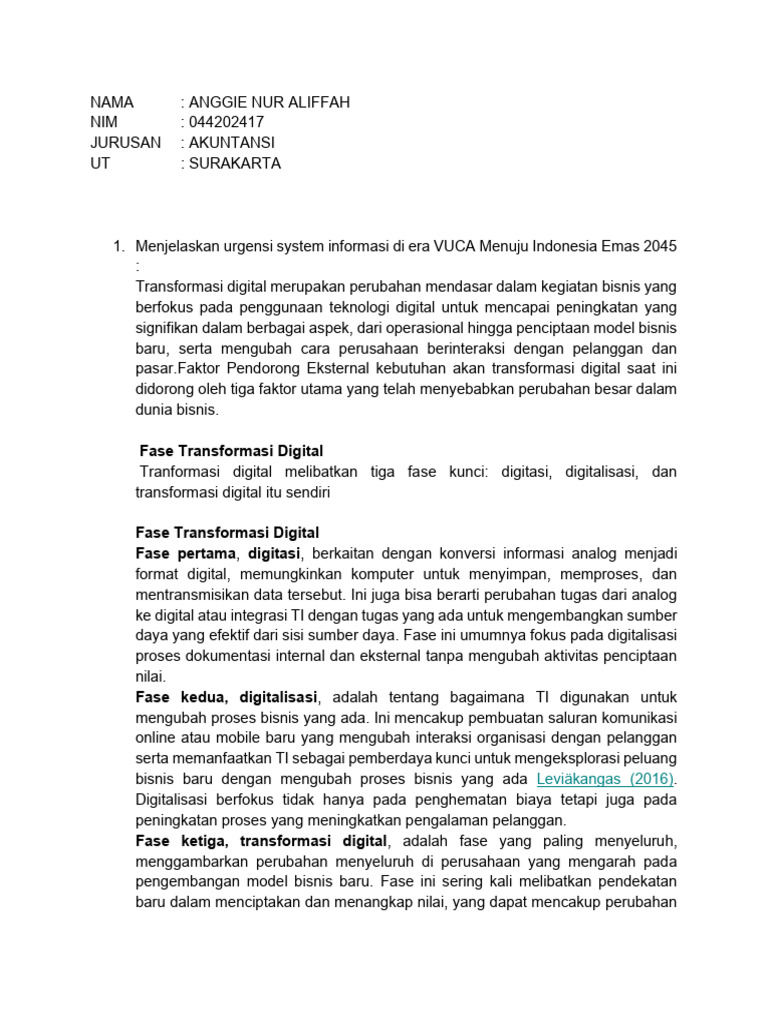 NAMA : ANGGIE NUR ALIFFAH
NIM : 044202417
JURUSAN : AKUNTANSI
UT : SURAKARTA

1. Menjelaskan urgensi system informasi di era VUCA Menuju Indonesia Emas 2045 :
Transformasi digital merupakan perubahan mendasar dalam kegiatan bisnis yang berfokus pada penggunaan teknologi digital untuk mencapai peningkatan yang signifikan dalam berbagai aspek, dari operasional hingga penciptaan model bisnis baru, serta mengubah cara perusahaan berinteraksi dengan pelanggan dan pasar.Faktor Pendorong Eksternal kebutuhan akan transformasi digital saat ini didorong oleh tiga faktor utama yang telah menyebabkan perubahan besar dalam dunia bisnis.

Fase Transformasi Digital
Tranformasi digital melibatkan tiga fase kunci: digitasi, digitalisasi, dan transformasi digital itu sendiri

Fase Transformasi Digital
Fase pertama, digitasi, berkaitan dengan konversi informasi analog menjadi format digital, memungkinkan komputer untuk menyimpan, memproses, dan mentransmisikan data tersebut. Ini juga bisa berarti perubahan tugas dari analog ke digital atau integrasi TI dengan tugas yang ada untuk mengembangkan sumber daya yang efektif dari sisi sumber daya. Fase ini umumnya fokus pada digitalisasi proses dokumentasi internal dan eksternal tanpa mengubah aktivitas penciptaan nilai.
Fase kedua, digitalisasi, adalah tentang bagaimana TI digunakan untuk mengubah proses bisnis yang ada. Ini mencakup pembuatan saluran komunikasi online atau mobile baru yang mengubah interaksi organisasi dengan pelanggan serta memanfaatkan TI sebagai pemberdaya kunci untuk mengeksplorasi peluang bisnis baru dengan mengubah proses bisnis yang ada Leviäkangas (2016). Digitalisasi berfokus tidak hanya pada penghematan biaya tetapi juga pada peningkatan proses yang meningkatkan pengalaman pelanggan.
Fase ketiga, transformasi digital, adalah fase yang paling menyeluruh, menggambarkan perubahan menyeluruh di perusahaan yang mengarah pada pengembangan model bisnis baru. Fase ini sering kali melibatkan pendekatan baru dalam menciptakan dan menangkap nilai, yang dapat mencakup perubahan